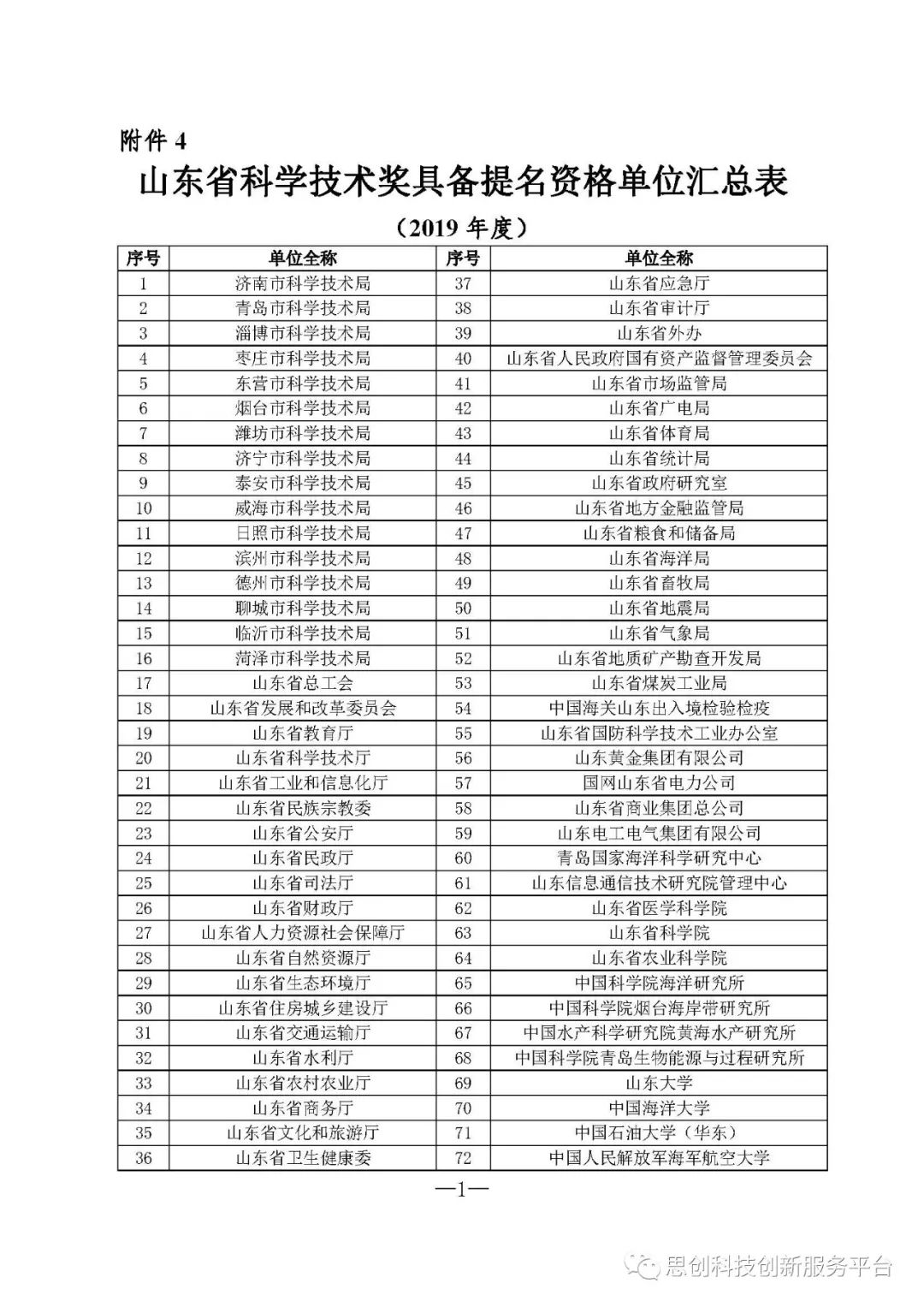 附件 4

山东省科学技术奖具备提名资格单位汇总表

（2019 年度）

| 序号 | 单位全称 | 序号 | 单位全称 |
|---|---|---|---|
| 1 | 济南市科学技术局 | 37 | 山东省应急厅 |
| 2 | 青岛市科学技术局 | 38 | 山东省审计厅 |
| 3 | 淄博市科学技术局 | 39 | 山东省外办 |
| 4 | 枣庄市科学技术局 | 40 | 山东省人民政府国有资产监督管理委员会 |
| 5 | 东营市科学技术局 | 41 | 山东省市场监管局 |
| 6 | 烟台市科学技术局 | 42 | 山东省广电局 |
| 7 | 潍坊市科学技术局 | 43 | 山东省体育局 |
| 8 | 济宁市科学技术局 | 44 | 山东省统计局 |
| 9 | 泰安市科学技术局 | 45 | 山东省政府研究室 |
| 10 | 威海市科学技术局 | 46 | 山东省地方金融监管局 |
| 11 | 日照市科学技术局 | 47 | 山东省粮食和储备局 |
| 12 | 滨州市科学技术局 | 48 | 山东省海洋局 |
| 13 | 德州市科学技术局 | 49 | 山东省畜牧局 |
| 14 | 聊城市科学技术局 | 50 | 山东省地震局 |
| 15 | 临沂市科学技术局 | 51 | 山东省气象局 |
| 16 | 菏泽市科学技术局 | 52 | 山东省地质矿产勘查开发局 |
| 17 | 山东省总工会 | 53 | 山东省煤炭工业局 |
| 18 | 山东省发展和改革委员会 | 54 | 中国海关山东出入境检验检疫 |
| 19 | 山东省教育厅 | 55 | 山东省国防科学技术工业办公室 |
| 20 | 山东省科学技术厅 | 56 | 山东黄金集团有限公司 |
| 21 | 山东省工业和信息化厅 | 57 | 国网山东省电力公司 |
| 22 | 山东省民族宗教委 | 58 | 山东省商业集团总公司 |
| 23 | 山东省公安厅 | 59 | 山东电工电气集团有限公司 |
| 24 | 山东省民政厅 | 60 | 青岛国家海洋科学研究中心 |
| 25 | 山东省司法厅 | 61 | 山东信息通信技术研究院管理中心 |
| 26 | 山东省财政厅 | 62 | 山东省医学科学院 |
| 27 | 山东省人力资源社会保障厅 | 63 | 山东省科学院 |
| 28 | 山东省自然资源厅 | 64 | 山东省农业科学院 |
| 29 | 山东省生态环境厅 | 65 | 中国科学院海洋研究所 |
| 30 | 山东省住房城乡建设厅 | 66 | 中国科学院烟台海岸带研究所 |
| 31 | 山东省交通运输厅 | 67 | 中国水产科学研究院黄海水产研究所 |
| 32 | 山东省水利厅 | 68 | 中国科学院青岛生物能源与过程研究所 |
| 33 | 山东省农村农业厅 | 69 | 山东大学 |
| 34 | 山东省商务厅 | 70 | 中国海洋大学 |
| 35 | 山东省文化和旅游厅 | 71 | 中国石油大学（华东） |
| 36 | 山东省卫生健康委 | 72 | 中国人民解放军海军航空大学 |

—1—

思创科技创新服务平台